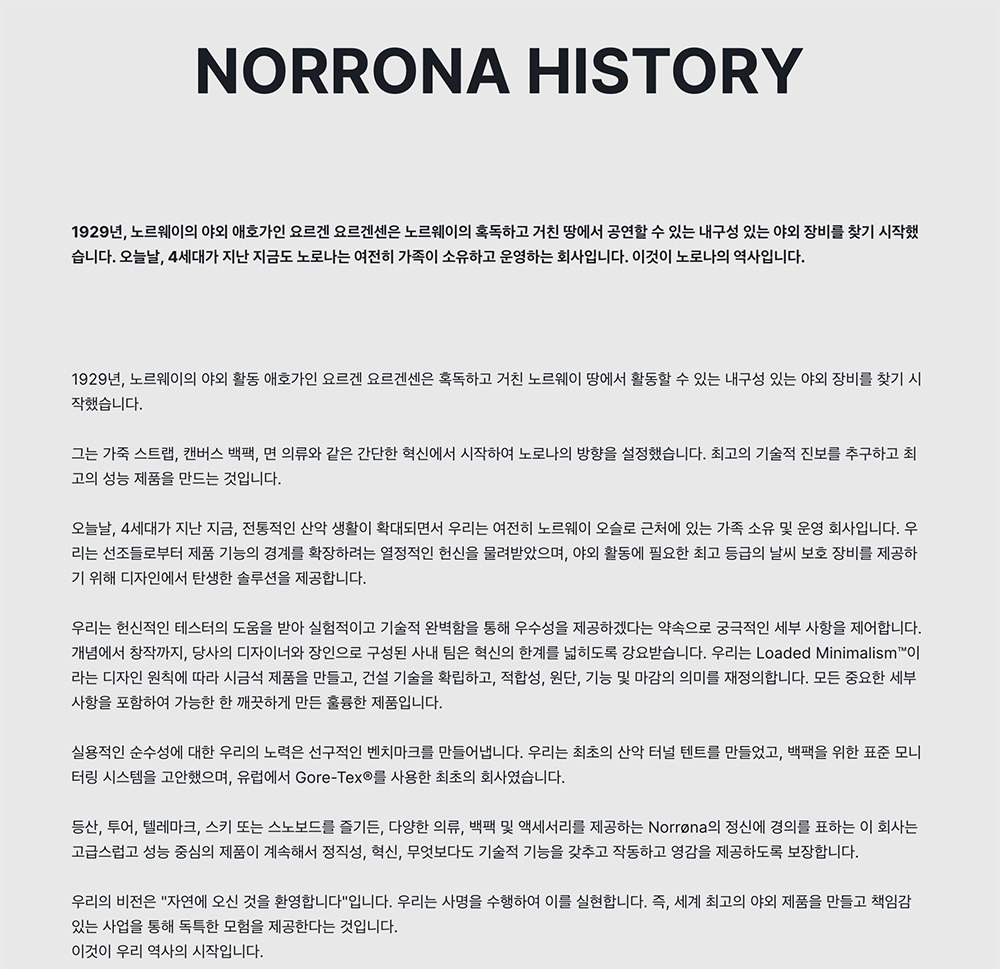 NORRONA HISTORY

1929년, 노르웨이의 야외 애호가인 요르겐 요르겐센은 노르웨이의 혹독하고 거친 땅에서 공연할 수 있는 내구성 있는 야외 장비를 찾기 시작했습니다. 오늘날, 4세대가 지난 지금도 노로나는 여전히 가족이 소유하고 운영하는 회사입니다. 이것이 노로나의 역사입니다.

1929년, 노르웨이의 야외 활동 애호가인 요르겐 요르겐센은 혹독하고 거친 노르웨이 땅에서 활동할 수 있는 내구성 있는 야외 장비를 찾기 시작했습니다.

그는 가죽 스트랩, 캔버스 백팩, 면 의류와 같은 간단한 혁신에서 시작하여 노로나의 방향을 설정했습니다. 최고의 기술적 진보를 추구하고 최고의 성능 제품을 만드는 것입니다.

오늘날, 4세대가 지난 지금, 전통적인 산악 생활이 확대되면서 우리는 여전히 노르웨이 오슬로 근처에 있는 가족 소유 및 운영 회사입니다. 우리는 선조들로부터 제품 기능의 경계를 확장하려는 열정적인 헌신을 물려받았으며, 야외 활동에 필요한 최고 등급의 날씨 보호 장비를 제공하기 위해 디자인에서 탄생한 솔루션을 제공합니다.

우리는 헌신적인 테스터의 도움을 받아 실험적이고 기술적 완벽함을 통해 우수성을 제공하겠다는 약속으로 궁극적인 세부 사항을 제어합니다. 개념에서 창작까지, 당사의 디자이너와 장인으로 구성된 사내 팀은 혁신의 한계를 넓히도록 강요받습니다. 우리는 Loaded Minimalism™이라는 디자인 원칙에 따라 시금석 제품을 만들고, 건설 기술을 확립하고, 적합성, 원단, 기능 및 마감의 의미를 재정의합니다. 모든 중요한 세부 사항을 포함하여 가능한 한 깨끗하게 만든 훌륭한 제품입니다.

실용적인 순수성에 대한 우리의 노력은 선구적인 벤치마크를 만들어냅니다. 우리는 최초의 산악 터널 텐트를 만들었고, 백팩을 위한 표준 모니터링 시스템을 고안했으며, 유럽에서 Gore-Tex®를 사용한 최초의 회사였습니다.

등산, 투어, 텔레마크, 스키 또는 스노보드를 즐기든, 다양한 의류, 백팩 및 액세서리를 제공하는 Norrøna의 정신에 경의를 표하는 이 회사는 고급스럽고 성능 중심의 제품이 계속해서 정직성, 혁신, 무엇보다도 기술적 기능을 갖추고 작동하고 영감을 제공하도록 보장합니다.

우리의 비전은 "자연에 오신 것을 환영합니다"입니다. 우리는 사명을 수행하여 이를 실현합니다. 즉, 세계 최고의 야외 제품을 만들고 책임감 있는 사업을 통해 독특한 모험을 제공한다는 것입니다.
이것이 우리 역사의 시작입니다.